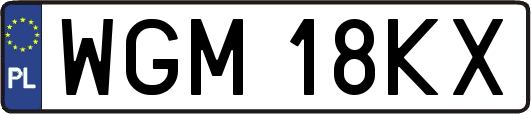 PL
WGM 18KX